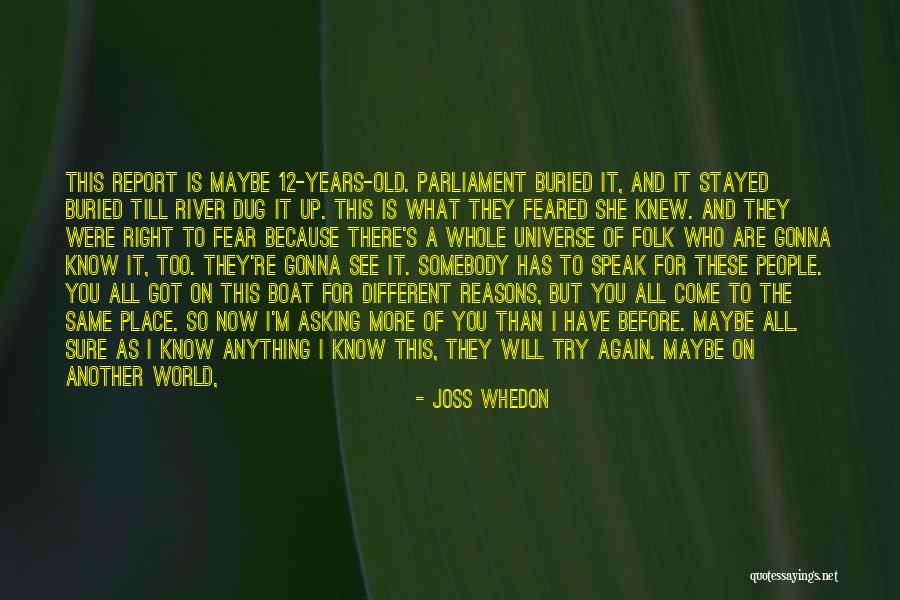 THIS REPORT IS MAYBE 12-YEARS-OLD. PARLIAMENT BURIED IT, AND IT STAYED BURIED TILL RIVER DUG IT UP. THIS IS WHAT THEY FEARED SHE KNEW. AND THEY WERE RIGHT TO FEAR BECAUSE THERE'S A WHOLE UNIVERSE OF FOLK WHO ARE GONNA KNOW IT, TOO. THEY'RE GONNA SEE IT. SOMEBODY HAS TO SPEAK FOR THESE PEOPLE. YOU ALL GOT ON THIS BOAT FOR DIFFERENT REASONS, BUT YOU ALL COME TO THE SAME PLACE. SO NOW I'M ASKING MORE OF YOU THAN I HAVE BEFORE. MAYBE ALL. SURE AS I KNOW ANYTHING I KNOW THIS, THEY WILL TRY AGAIN. MAYBE ON ANOTHER WORLD,

- JOSS WHEDON

quotessayings.net